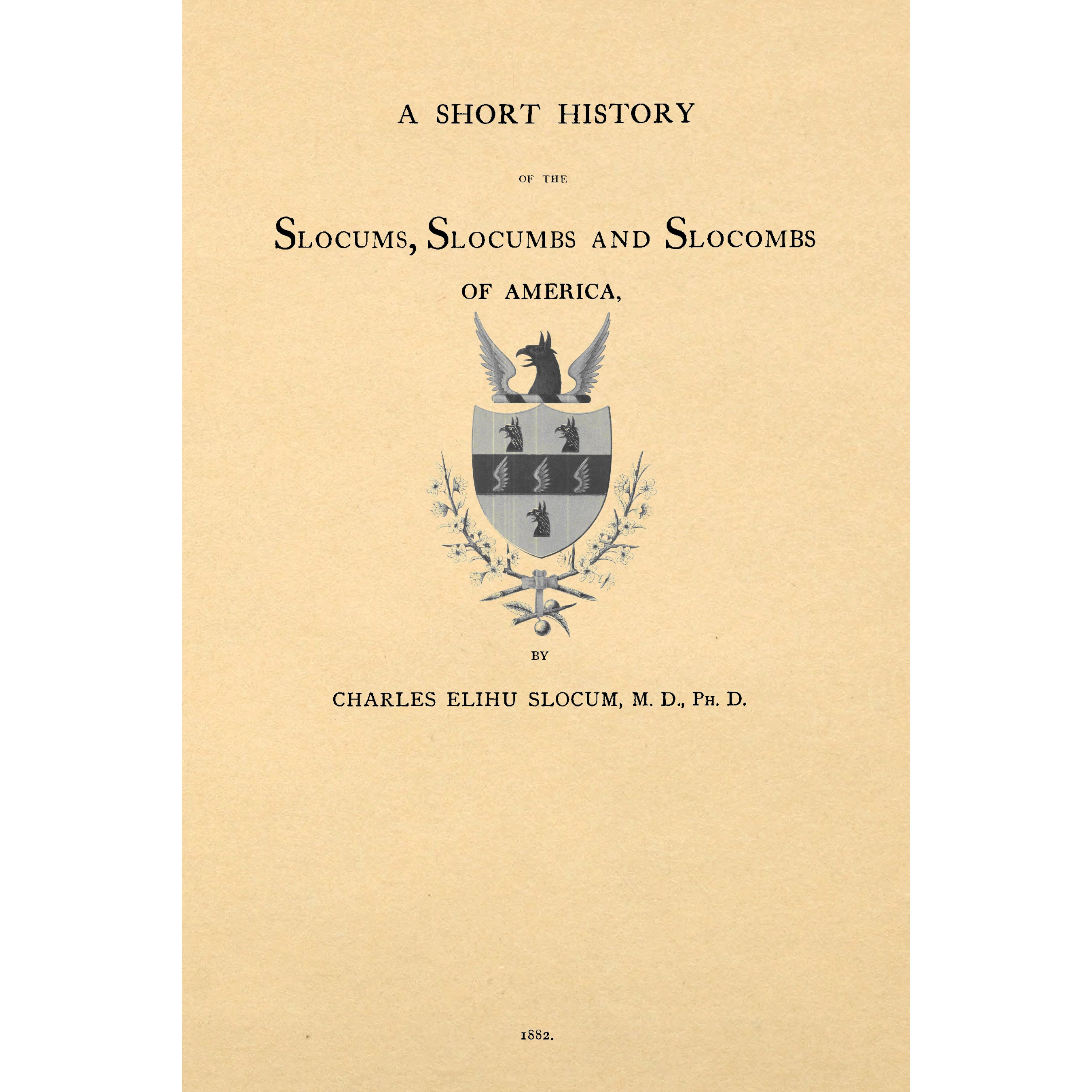 A SHORT HISTORY

OF THE

SLOCUMS, SLOCUMBS AND SLOCOMBS

OF AMERICA,

BY

CHARLES ELIHU SLOCUM, M. D., PH. D.

1882.